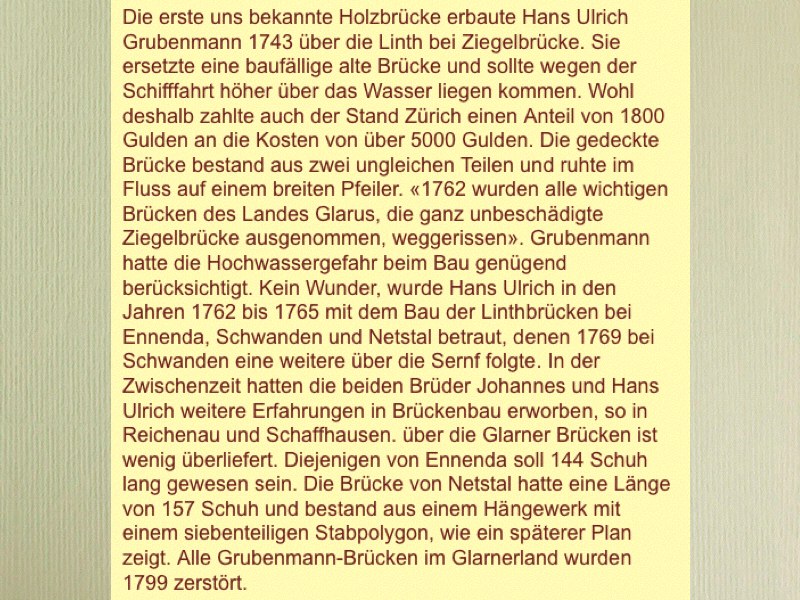 Die erste uns bekannte Holzbrücke erbaute Hans Ulrich Grubenmann 1743 über die Linth bei Ziegelbrücke. Sie ersetzte eine baufällige alte Brücke und sollte wegen der Schifffahrt höher über das Wasser liegen kommen. Wohl deshalb zahlte auch der Stand Zürich einen Anteil von 1800 Gulden an die Kosten von über 5000 Gulden. Die gedeckte Brücke bestand aus zwei ungleichen Teilen und ruhte im Fluss auf einem breiten Pfeiler. «1762 wurden alle wichtigen Brücken des Landes Glarus, die ganz unbeschädigte Ziegelbrücke ausgenommen, weggerissen». Grubenmann hatte die Hochwassergefahr beim Bau genügend berücksichtigt. Kein Wunder, wurde Hans Ulrich in den Jahren 1762 bis 1765 mit dem Bau der Linthbrücken bei Ennenda, Schwanden und Netstal betraut, denen 1769 bei Schwanden eine weitere über die Sernf folgte. In der Zwischenzeit hatten die beiden Brüder Johannes und Hans Ulrich weitere Erfahrungen in Brückenbau erworben, so in Reichenau und Schaffhausen. über die Glarner Brücken ist wenig überliefert. Diejenigen von Ennenda soll 144 Schuh lang gewesen sein. Die Brücke von Netstal hatte eine Länge von 157 Schuh und bestand aus einem Hängewerk mit einem siebenteiligen Stabpolygon, wie ein späterer Plan zeigt. Alle Grubenmann-Brücken im Glarnerland wurden 1799 zerstört.